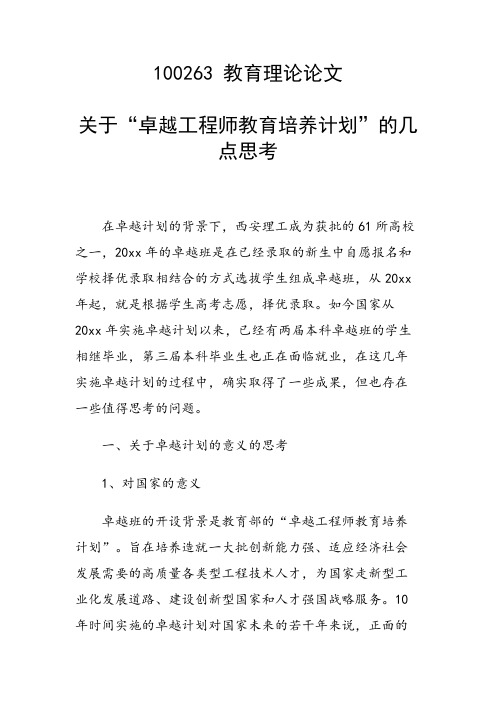 100263 教育理论论文

关于“卓越工程师教育培养计划”的几点思考

在卓越计划的背景下，西安理工成为获批的61所高校之一，20xx年的卓越班是在已经录取的新生中自愿报名和学校择优录取相结合的方式选拔学生组成卓越班，从20xx年起，就是根据学生高考志愿，择优录取。如今国家从20xx年实施卓越计划以来，已经有两届本科卓越班的学生相继毕业，第三届本科毕业生也正在面临就业，在这几年实施卓越计划的过程中，确实取得了一些成果，但也存在一些值得思考的问题。

一、关于卓越计划的意义的思考

1、对国家的意义

卓越班的开设背景是教育部的“卓越工程师教育培养计划”。旨在培养造就一大批创新能力强、适应经济社会发展需要的高质量各类型工程技术人才，为国家走新型工业化发展道路、建设创新型国家和人才强国战略服务。10年时间实施的卓越计划对国家未来的若干年来说，正面的